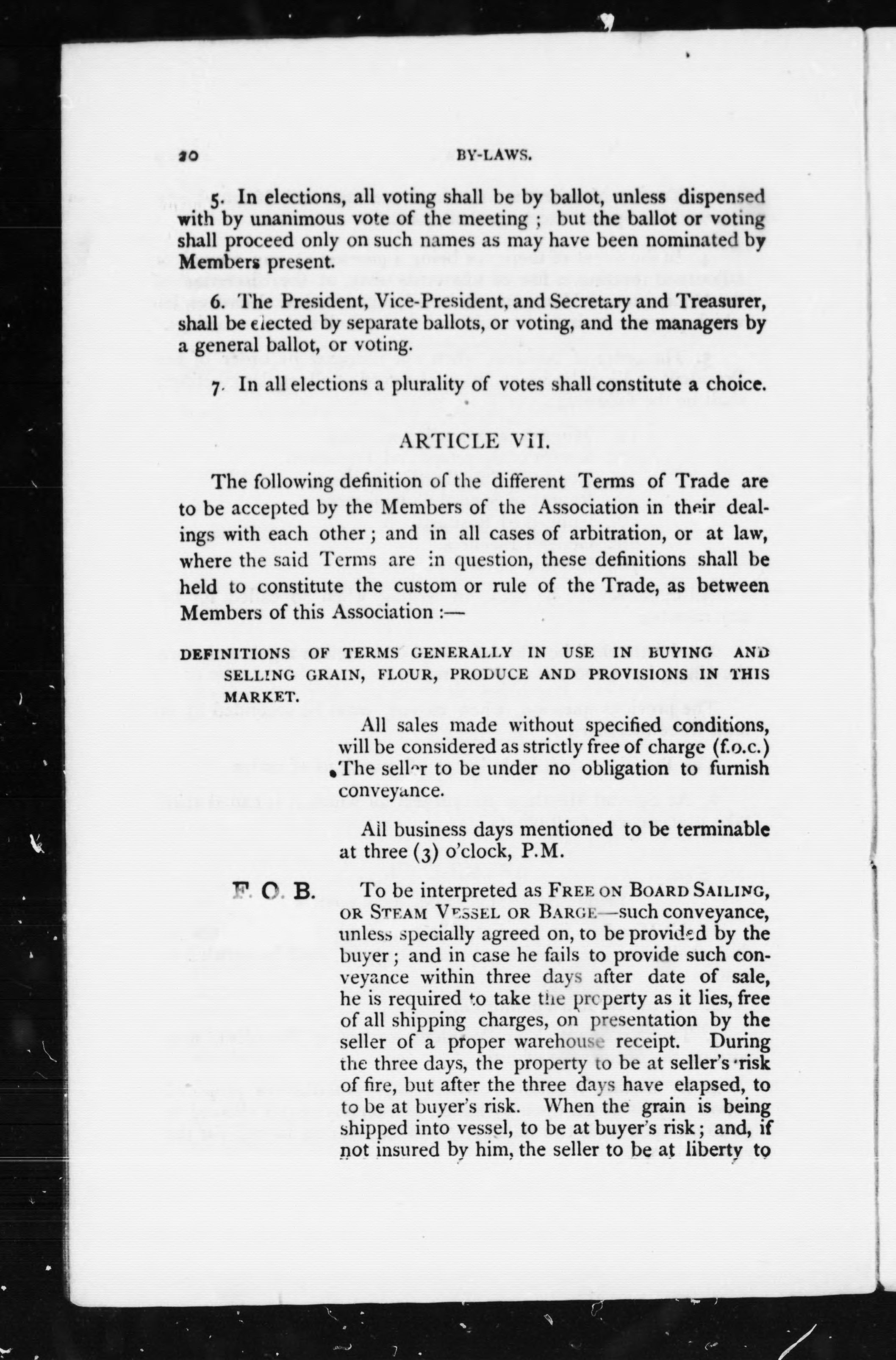 20 BY-LAWS.

5. In elections, all voting shall be by ballot, unless dispensed with by unanimous vote of the meeting ; but the ballot or voting shall proceed only on such names as may have been nominated by Members present.

6. The President, Vice-President, and Secretary and Treasurer, shall be elected by separate ballots, or voting, and the managers by a general ballot, or voting.

7. In all elections a plurality of votes shall constitute a choice.

ARTICLE VII.

The following definition of the different Terms of Trade are to be accepted by the Members of the Association in their dealings with each other ; and in all cases of arbitration, or at law, where the said Terms are in question, these definitions shall be held to constitute the custom or rule of the Trade, as between Members of this Association :—

DEFINITIONS OF TERMS GENERALLY IN USE IN BUYING AND SELLING GRAIN, FLOUR, PRODUCE AND PROVISIONS IN THIS MARKET.

All sales made without specified conditions, will be considered as strictly free of charge (f.o.c.) The seller to be under no obligation to furnish conveyance.

All business days mentioned to be terminable at three (3) o'clock, P.M.

F. O. B. To be interpreted as FREE ON BOARD SAILING, OR STEAM VESSEL OR BARGE—such conveyance, unless specially agreed on, to be provided by the buyer ; and in case he fails to provide such conveyance within three days after date of sale, he is required to take the property as it lies, free of all shipping charges, on presentation by the seller of a proper warehouse receipt. During the three days, the property to be at seller's risk of fire, but after the three days have elapsed, to to be at buyer's risk. When the grain is being shipped into vessel, to be at buyer's risk ; and, if not insured by him, the seller to be at liberty to